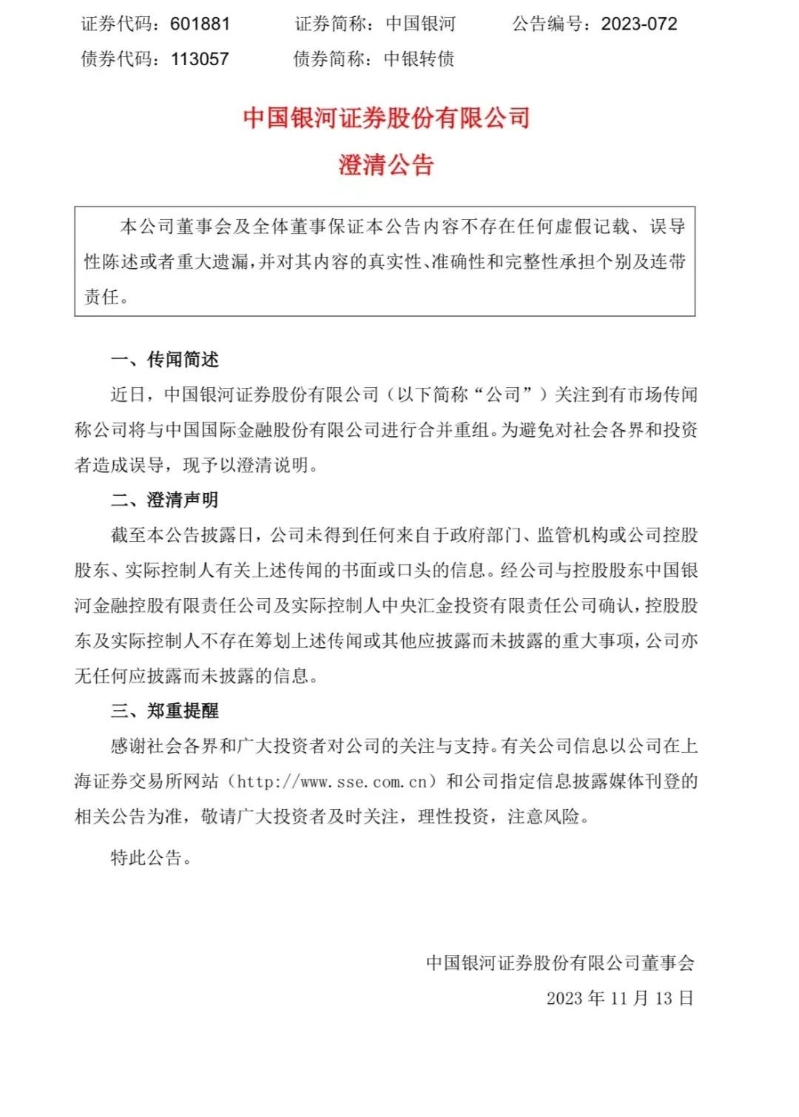 证券代码：601881　　证券简称：中国银河　　公告编号：2023-072
债券代码：113057　　债券简称：中银转债

中国银河证券股份有限公司
澄清公告

本公司董事会及全体董事保证本公告内容不存在任何虚假记载、误导性陈述或者重大遗漏，并对其内容的真实性、准确性和完整性承担个别及连带责任。

一、传闻简述

近日，中国银河证券股份有限公司（以下简称“公司”）关注到有市场传闻称公司将与中国国际金融股份有限公司进行合并重组。为避免对社会各界和投资者造成误导，现予以澄清说明。

二、澄清声明

截至本公告披露日，公司未得到任何来自于政府部门、监管机构或公司控股股东、实际控制人有关上述传闻的书面或口头的信息。经公司与控股股东中国银河金融控股有限责任公司及实际控制人中央汇金投资有限责任公司确认，控股股东及实际控制人不存在筹划上述传闻或其他应披露而未披露的重大事项，公司亦无任何应披露而未披露的信息。

三、郑重提醒

感谢社会各界和广大投资者对公司的关注与支持。有关公司信息以公司在上海证券交易所网站（http://www.sse.com.cn）和公司指定信息披露媒体刊登的相关公告为准，敬请广大投资者及时关注，理性投资，注意风险。

特此公告。

中国银河证券股份有限公司董事会
2023 年 11 月 13 日